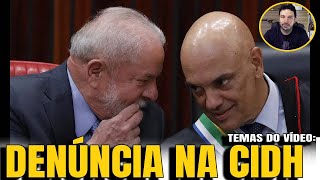 TEMAS DO VÍDEO:
DENÚNCIA NA CIDH